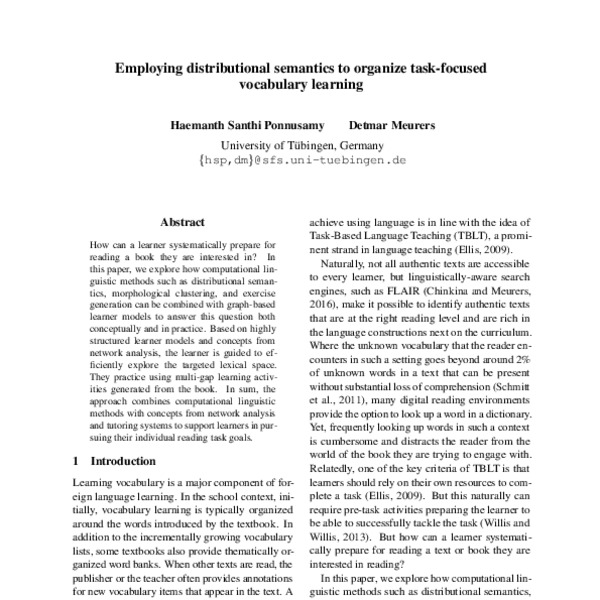 Employing distributional semantics to organize task-focused vocabulary learning

Haemanth Santhi Ponnusamy Detmar Meurers
University of Tübingen, Germany
{hsp,dm}@sfs.uni-tuebingen.de

Abstract

How can a learner systematically prepare for reading a book they are interested in? In this paper, we explore how computational linguistic methods such as distributional semantics, morphological clustering, and exercise generation can be combined with graph-based learner models to answer this question both conceptually and in practice. Based on highly structured learner models and concepts from network analysis, the learner is guided to efficiently explore the targeted lexical space. They practice using multi-gap learning activities generated from the book. In sum, the approach combines computational linguistic methods with concepts from network analysis and tutoring systems to support learners in pursuing their individual reading task goals.

1 Introduction

Learning vocabulary is a major component of foreign language learning. In the school context, initially, vocabulary learning is typically organized around the words introduced by the textbook. In addition to the incrementally growing vocabulary lists, some textbooks also provide thematically organized word banks. When other texts are read, the publisher or the teacher often provides annotations for new vocabulary items that appear in the text. A

achieve using language is in line with the idea of Task-Based Language Teaching (TBLT), a prominent strand in language teaching (Ellis, 2009).

Naturally, not all authentic texts are accessible to every learner, but linguistically-aware search engines, such as FLAIR (Chinkina and Meurers, 2016), make it possible to identify authentic texts that are at the right reading level and are rich in the language constructions next on the curriculum. Where the unknown vocabulary that the reader encounters in such a setting goes beyond around 2% of unknown words in a text that can be present without substantial loss of comprehension (Schmitt et al., 2011), many digital reading environments provide the option to look up a word in a dictionary. Yet, frequently looking up words in such a context is cumbersome and distracts the reader from the world of the book they are trying to engage with. Relatedly, one of the key criteria of TBLT is that learners should rely on their own resources to complete a task (Ellis, 2009). But this naturally can require pre-task activities preparing the learner to be able to successfully tackle the task (Willis and Willis, 2013). But how can a learner systematically prepare for reading a text or book they are interested in reading?

In this paper, we explore how computational linguistic methods such as distributional semantics,